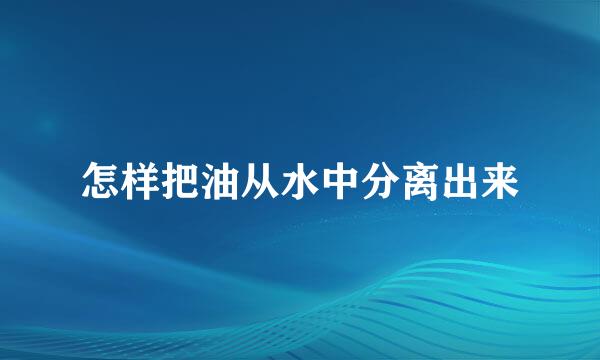 怎样把油从水中分离出来